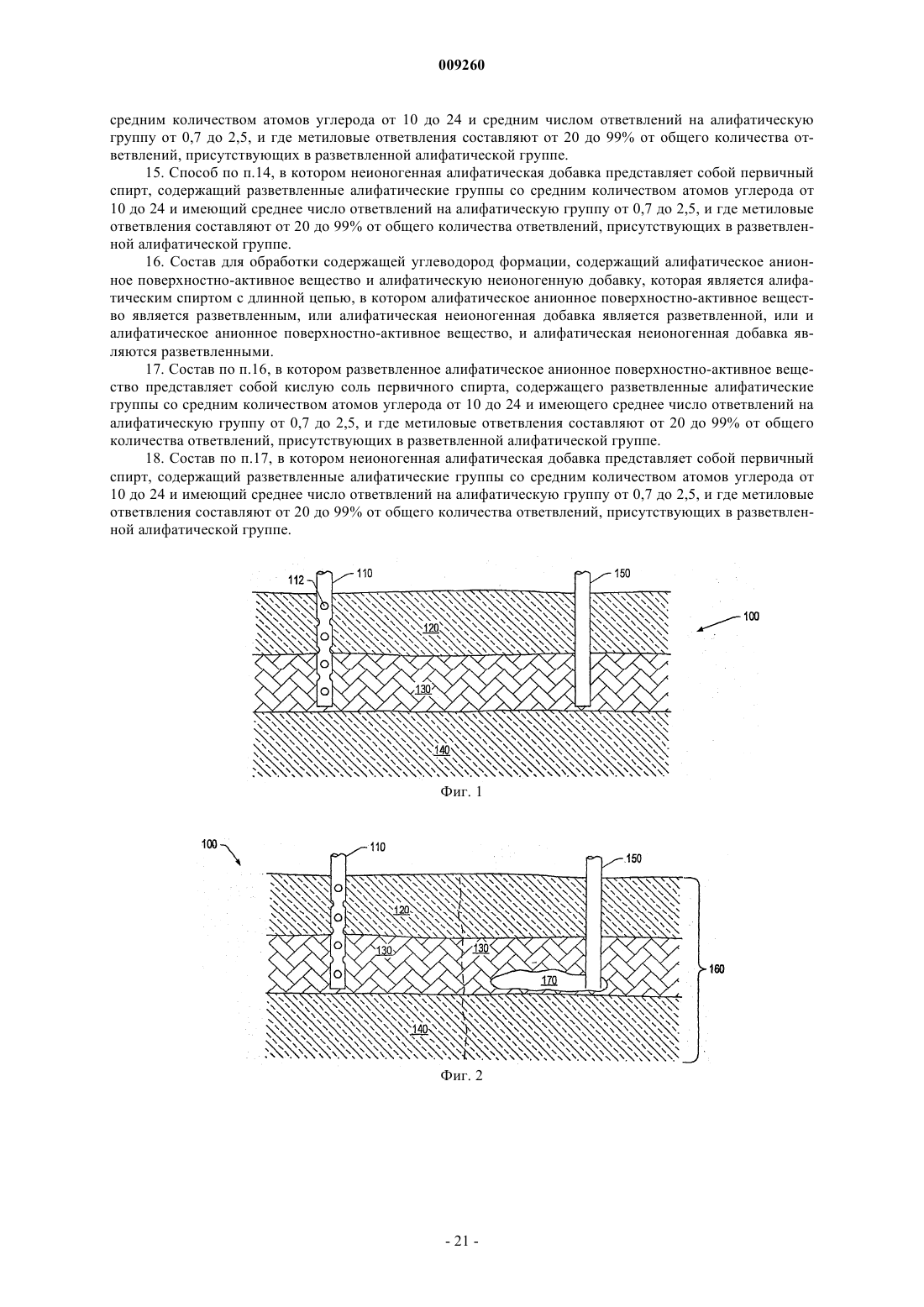 009260

средним количеством атомов углерода от 10 до 24 и средним числом ответвлений на алифатическую группу от 0,7 до 2,5, и где метиловые ответвления составляют от 20 до 99% от общего количества ответвлений, присутствующих в разветвленной алифатической группе.

15. Способ по п.14, в котором неионогенная алифатическая добавка представляет собой первичный спирт, содержащий разветвленные алифатические группы со средним количеством атомов углерода от 10 до 24 и имеющий среднее число ответвлений на алифатическую группу от 0,7 до 2,5, и где метиловые ответвления составляют от 20 до 99% от общего количества ответвлений, присутствующих в разветвленной алифатической группе.

16. Состав для обработки содержащей углеводород формации, содержащий алифатическое анионное поверхностно-активное вещество и алифатическую неионогенную добавку, которая является алифатическим спиртом с длинной цепью, в котором алифатическое анионное поверхностно-активное вещество является разветвленным, или алифатическая неионогенная добавка является разветвленной, или и алифатическое анионное поверхностно-активное вещество, и алифатическая неионогенная добавка являются разветвленными.

17. Состав по п.16, в котором разветвленное алифатическое анионное поверхностно-активное вещество представляет собой кислую соль первичного спирта, содержащего разветвленные алифатические группы со средним количеством атомов углерода от 10 до 24 и имеющего среднее число ответвлений на алифатическую группу от 0,7 до 2,5, и где метиловые ответвления составляют от 20 до 99% от общего количества ответвлений, присутствующих в разветвленной алифатической группе.

18. Состав по п.17, в котором неионогенная алифатическая добавка представляет собой первичный спирт, содержащий разветвленные алифатические группы со средним количеством атомов углерода от 10 до 24 и имеющий среднее число ответвлений на алифатическую группу от 0,7 до 2,5, и где метиловые ответвления составляют от 20 до 99% от общего количества ответвлений, присутствующих в разветвленной алифатической группе.

112
110
150
100
120
130
140

Фиг. 1

100
110
150
120
130
130
170
160
140

Фиг. 2

- 21 -